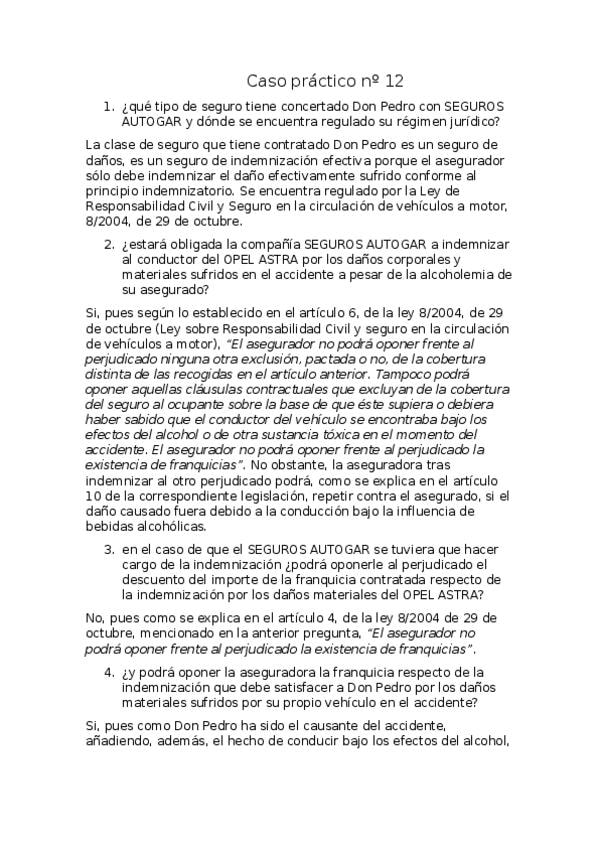 Caso práctico nº 12

1. ¿qué tipo de seguro tiene concertado Don Pedro con SEGUROS AUTOGAR y dónde se encuentra regulado su régimen jurídico?

La clase de seguro que tiene contratado Don Pedro es un seguro de daños, es un seguro de indemnización efectiva porque el asegurador sólo debe indemnizar el daño efectivamente sufrido conforme al principio indemnizatorio. Se encuentra regulado por la Ley de Responsabilidad Civil y Seguro en la circulación de vehículos a motor, 8/2004, de 29 de octubre.

2. ¿estará obligada la compañía SEGUROS AUTOGAR a indemnizar al conductor del OPEL ASTRA por los daños corporales y materiales sufridos en el accidente a pesar de la alcoholemia de su asegurado?

Si, pues según lo establecido en el artículo 6, de la ley 8/2004, de 29 de octubre (Ley sobre Responsabilidad Civil y seguro en la circulación de vehículos a motor), "El asegurador no podrá oponer frente al perjudicado ninguna otra exclusión, pactada o no, de la cobertura distinta de las recogidas en el artículo anterior. Tampoco podrá oponer aquellas cláusulas contractuales que excluyan de la cobertura del seguro al ocupante sobre la base de que éste supiera o debiera haber sabido que el conductor del vehículo se encontraba bajo los efectos del alcohol o de otra sustancia tóxica en el momento del accidente. El asegurador no podrá oponer frente al perjudicado la existencia de franquicias". No obstante, la aseguradora tras indemnizar al otro perjudicado podrá, como se explica en el artículo 10 de la correspondiente legislación, repetir contra el asegurado, si el daño causado fuera debido a la conducción bajo la influencia de bebidas alcohólicas.

3. en el caso de que el SEGUROS AUTOGAR se tuviera que hacer cargo de la indemnización ¿podrá oponerle al perjudicado el descuento del importe de la franquicia contratada respecto de la indemnización por los daños materiales del OPEL ASTRA?

No, pues como se explica en el artículo 4, de la ley 8/2004 de 29 de octubre, mencionado en la anterior pregunta, "El asegurador no podrá oponer frente al perjudicado la existencia de franquicias".

4. ¿y podrá oponer la aseguradora la franquicia respecto de la indemnización que debe satisfacer a Don Pedro por los daños materiales sufridos por su propio vehículo en el accidente?

Si, pues como Don Pedro ha sido el causante del accidente, añadiendo, además, el hecho de conducir bajo los efectos del alcohol,